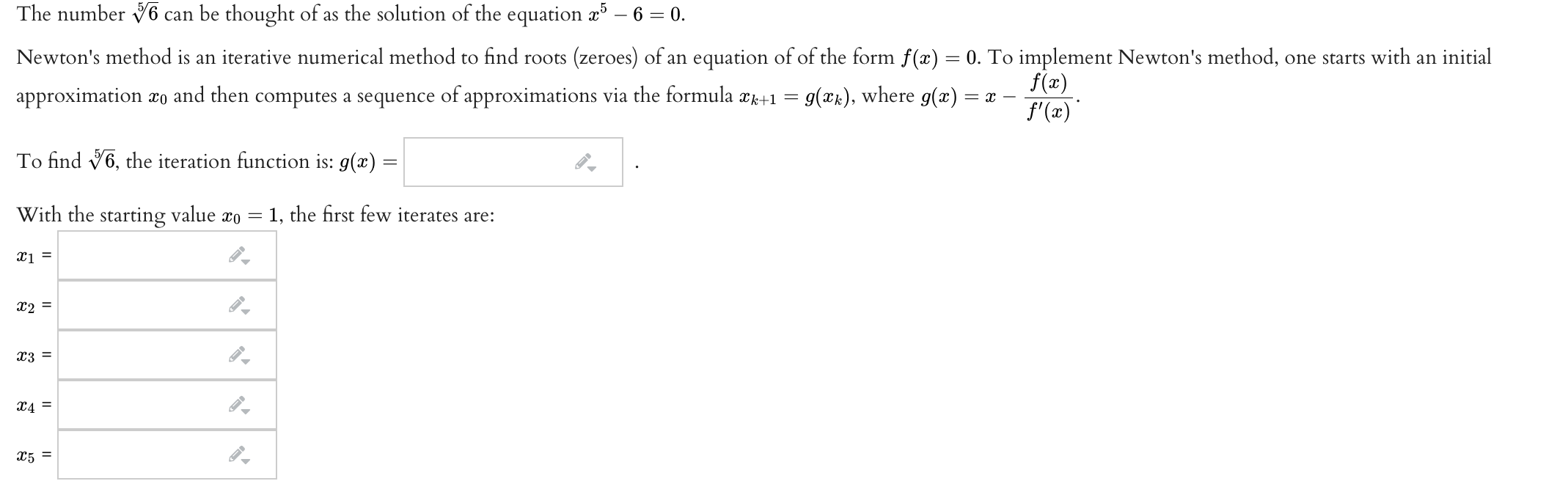 The number $\sqrt[5]{6}$ can be thought of as the solution of the equation $x^5 - 6 = 0$.

Newton's method is an iterative numerical method to find roots (zeroes) of an equation of of the form $f(x) = 0$. To implement Newton's method, one starts with an initial approximation $x_0$ and then computes a sequence of approximations via the formula $x_{k+1} = g(x_k)$, where $g(x) = x - \frac{f(x)}{f'(x)}$.

To find $\sqrt[5]{6}$, the iteration function is: $g(x) =$ .

With the starting value $x_0 = 1$, the first few iterates are:

$x_1 =$

$x_2 =$

$x_3 =$

$x_4 =$

$x_5 =$